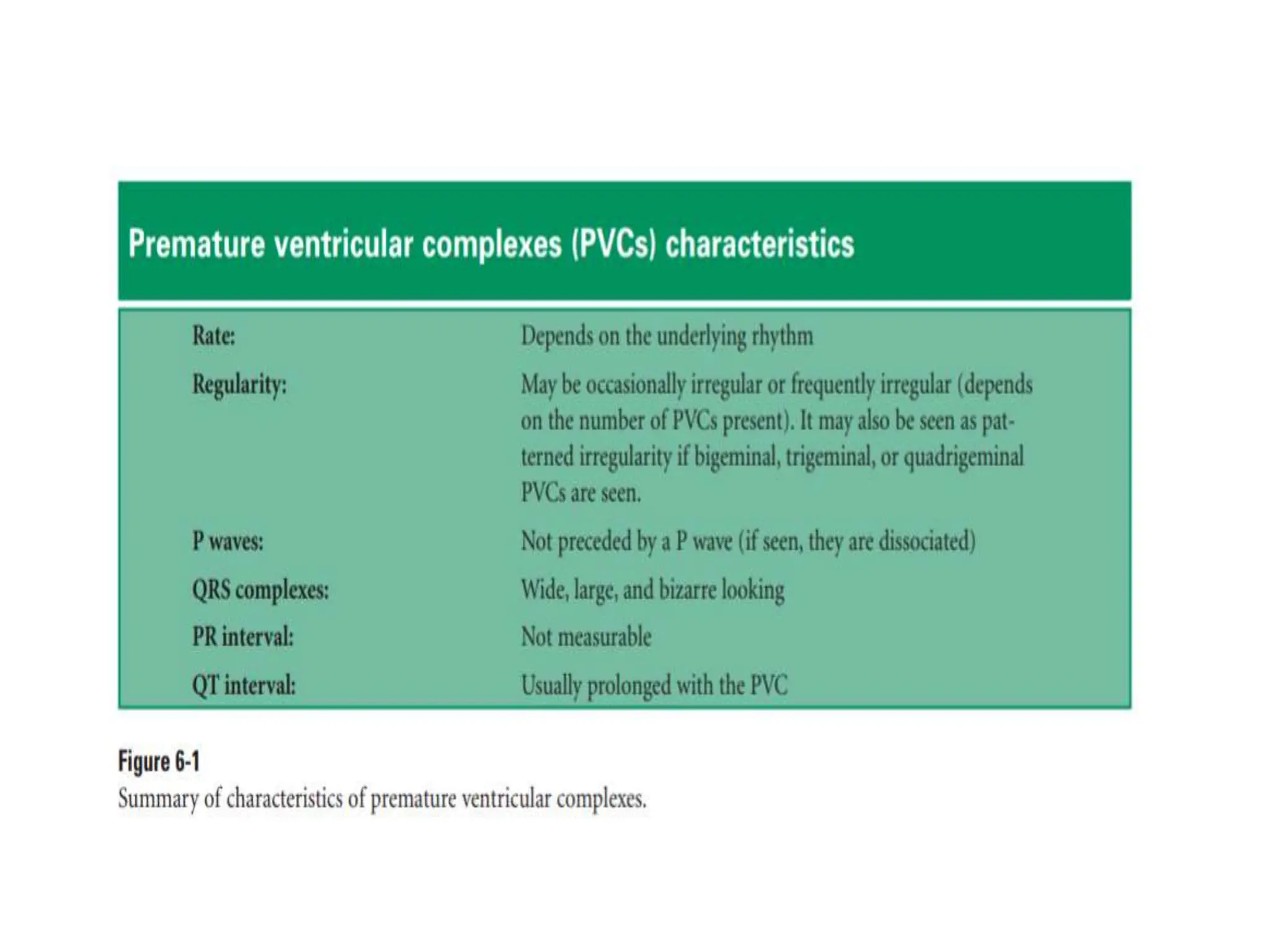 Premature ventricular complexes (PVCs) characteristics

| | |
|---|---|
| Rate: | Depends on the underlying rhythm |
| Regularity: | May be occasionally irregular or frequently irregular (depends on the number of PVCs present). It may also be seen as patterned irregularity if bigeminal, trigeminal, or quadrigeminal PVCs are seen. |
| P waves: | Not preceded by a P wave (if seen, they are dissociated) |
| QRS complexes: | Wide, large, and bizarre looking |
| PR interval: | Not measurable |
| QT interval: | Usually prolonged with the PVC |

Figure 6-1
Summary of characteristics of premature ventricular complexes.